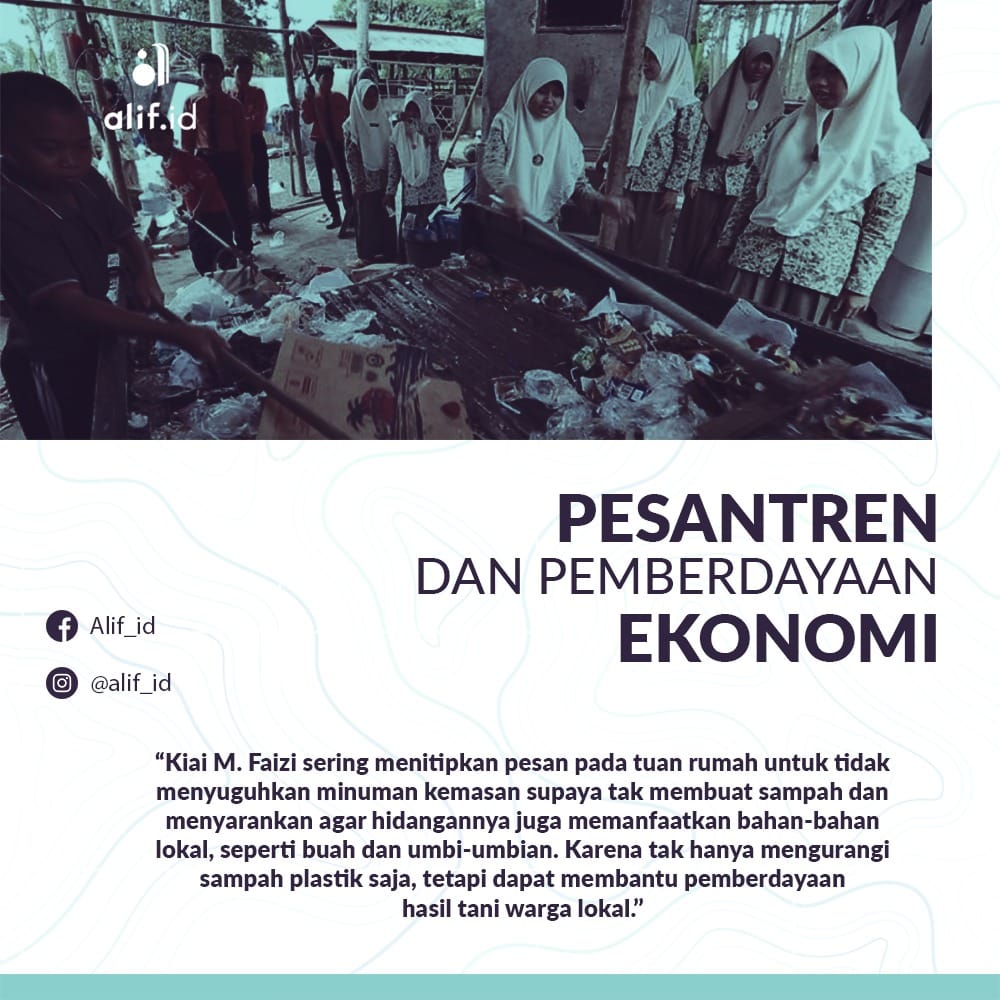 alif.id

PESANTREN
DAN PEMBERDAYAAN
EKONOMI

Alif_id

@alif_id

"Kiai M. Faizi sering menitipkan pesan pada tuan rumah untuk tidak menyuguhkan minuman kemasan supaya tak membuat sampah dan menyarankan agar hidangannya juga memanfaatkan bahan-bahan lokal, seperti buah dan umbi-umbian. Karena tak hanya mengurangi sampah plastik saja, tetapi dapat membantu pemberdayaan hasil tani warga lokal."